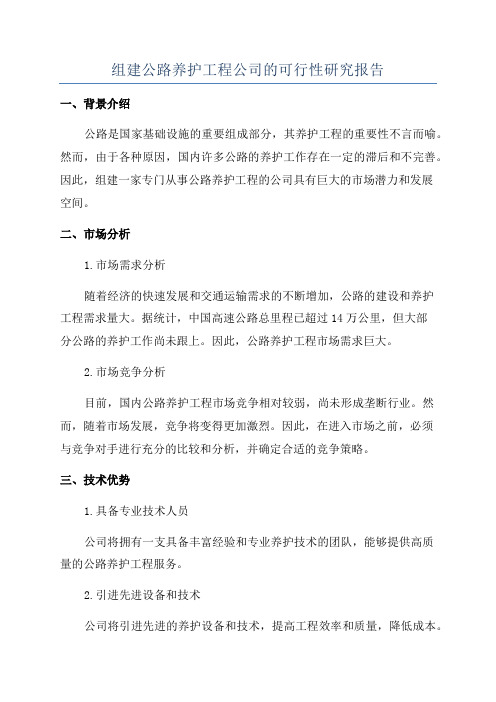 组建公路养护工程公司的可行性研究报告

一、背景介绍

公路是国家基础设施的重要组成部分，其养护工程的重要性不言而喻。然而，由于各种原因，国内许多公路的养护工作存在一定的滞后和不完善。因此，组建一家专门从事公路养护工程的公司具有巨大的市场潜力和发展空间。

二、市场分析

1.市场需求分析

随着经济的快速发展和交通运输需求的不断增加，公路的建设和养护工程需求量大。据统计，中国高速公路总里程已超过14万公里，但大部分公路的养护工作尚未跟上。因此，公路养护工程市场需求巨大。

2.市场竞争分析

目前，国内公路养护工程市场竞争相对较弱，尚未形成垄断行业。然而，随着市场发展，竞争将变得更加激烈。因此，在进入市场之前，必须与竞争对手进行充分的比较和分析，并确定合适的竞争策略。

三、技术优势

1.具备专业技术人员

公司将拥有一支具备丰富经验和专业养护技术的团队，能够提供高质量的公路养护工程服务。

2.引进先进设备和技术

公司将引进先进的养护设备和技术，提高工程效率和质量，降低成本。